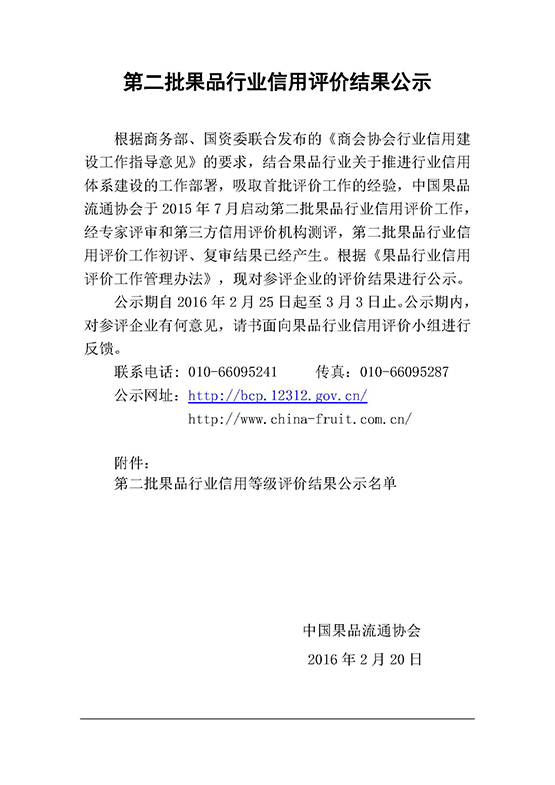 第二批果品行业信用评价结果公示

根据商务部、国资委联合发布的《商会协会行业信用建设工作指导意见》的要求，结合果品行业关于推进行业信用体系建设的工作部署，吸取首批评价工作的经验，中国果品流通协会于 2015 年 7 月启动第二批果品行业信用评价工作，经专家评审和第三方信用评价机构测评，第二批果品行业信用评价工作初评、复审结果已经产生。根据《果品行业信用评价工作管理办法》，现对参评企业的评价结果进行公示。

公示期自 2016 年 2 月 25 日起至 3 月 3 日止。公示期内，对参评企业有何意见，请书面向果品行业信用评价小组进行反馈。

联系电话：010-66095241　　传真：010-66095287

公示网址：http://bcp.12312.gov.cn/

http://www.china-fruit.com.cn/

附件：

第二批果品行业信用等级评价结果公示名单

中国果品流通协会

2016 年 2 月 20 日